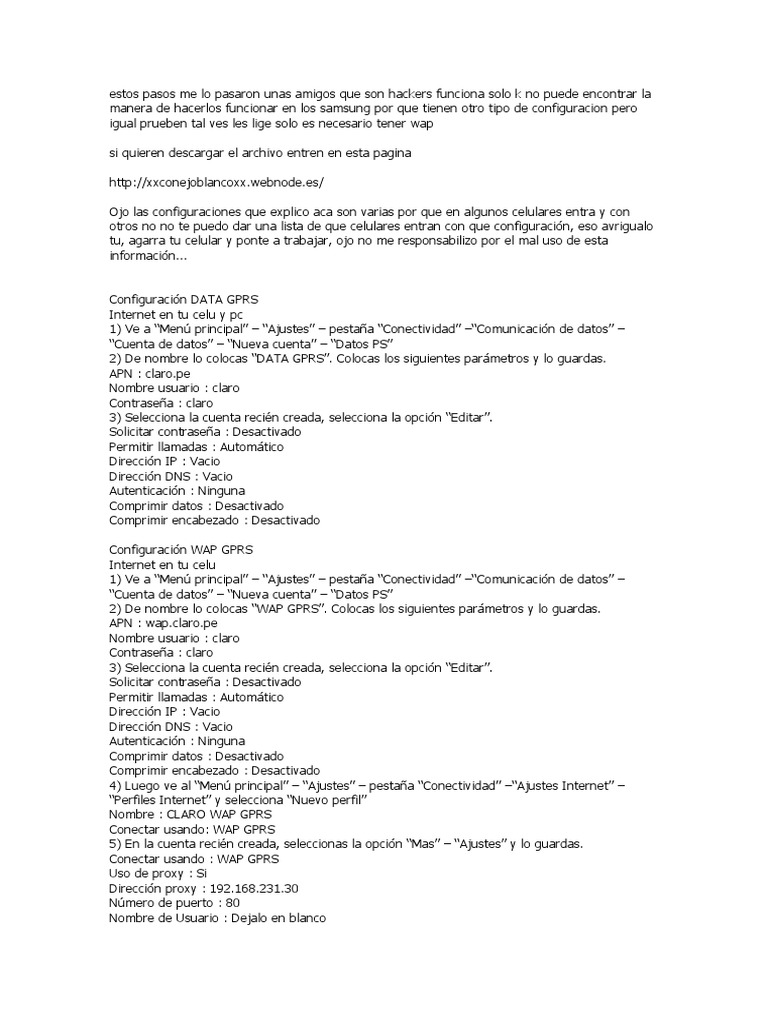 estos pasos me lo pasaron unas amigos que son hackers funciona solo k no puede encontrar la manera de hacerlos funcionar en los samsung por que tienen otro tipo de configuracion pero igual prueben tal ves les lige solo es necesario tener wap

si quieren descargar el archivo entren en esta pagina

http://xxconejoblancoxx.webnode.es/

Ojo las configuraciones que explico aca son varias por que en algunos celulares entra y con otros no no te puedo dar una lista de que celulares entran con que configuración, eso avrigualo tu, agarra tu celular y ponte a trabajar, ojo no me responsabilizo por el mal uso de esta información...

Configuración DATA GPRS
Internet en tu celu y pc
1) Ve a "Menú principal" – "Ajustes" – pestaña "Conectividad" –"Comunicación de datos" – "Cuenta de datos" – "Nueva cuenta" – "Datos PS"
2) De nombre lo colocas "DATA GPRS". Colocas los siguientes parámetros y lo guardas.
APN : claro.pe
Nombre usuario : claro
Contraseña : claro
3) Selecciona la cuenta recién creada, selecciona la opción "Editar".
Solicitar contraseña : Desactivado
Permitir llamadas : Automático
Dirección IP : Vacio
Dirección DNS : Vacio
Autenticación : Ninguna
Comprimir datos : Desactivado
Comprimir encabezado : Desactivado

Configuración WAP GPRS
Internet en tu celu
1) Ve a "Menú principal" – "Ajustes" – pestaña "Conectividad" –"Comunicación de datos" – "Cuenta de datos" – "Nueva cuenta" – "Datos PS"
2) De nombre lo colocas "WAP GPRS". Colocas los siguientes parámetros y lo guardas.
APN : wap.claro.pe
Nombre usuario : claro
Contraseña : claro
3) Selecciona la cuenta recién creada, selecciona la opción "Editar".
Solicitar contraseña : Desactivado
Permitir llamadas : Automático
Dirección IP : Vacio
Dirección DNS : Vacio
Autenticación : Ninguna
Comprimir datos : Desactivado
Comprimir encabezado : Desactivado
4) Luego ve al "Menú principal" – "Ajustes" – pestaña "Conectividad" –"Ajustes Internet" – "Perfiles Internet" y selecciona "Nuevo perfil"
Nombre : CLARO WAP GPRS
Conectar usando: WAP GPRS
5) En la cuenta recién creada, seleccionas la opción "Mas" – "Ajustes" y lo guardas.
Conectar usando : WAP GPRS
Uso de proxy : Si
Dirección proxy : 192.168.231.30
Número de puerto : 80
Nombre de Usuario : Dejalo en blanco